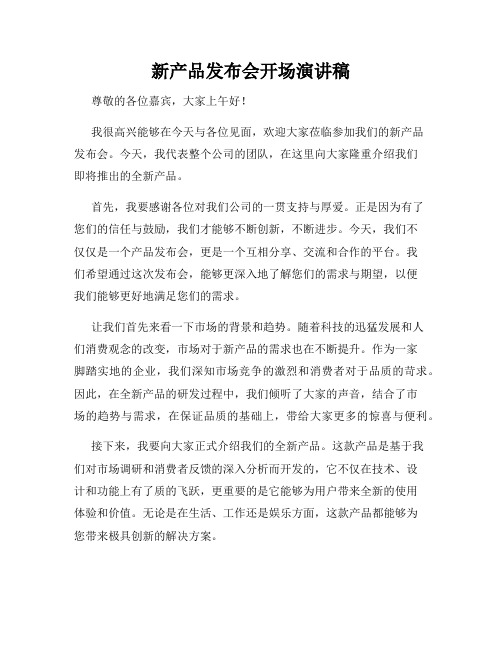 新产品发布会开场演讲稿

尊敬的各位嘉宾，大家上午好！

我很高兴能够在今天与各位见面，欢迎大家莅临参加我们的新产品发布会。今天，我代表整个公司的团队，在这里向大家隆重介绍我们即将推出的全新产品。

首先，我要感谢各位对我们公司的一贯支持与厚爱。正是因为有了您们的信任与鼓励，我们才能够不断创新，不断进步。今天，我们不仅仅是一个产品发布会，更是一个互相分享、交流和合作的平台。我们希望通过这次发布会，能够更深入地了解您们的需求与期望，以便我们能够更好地满足您们的需求。

让我们首先来看一下市场的背景和趋势。随着科技的迅猛发展和人们消费观念的改变，市场对于新产品的需求也在不断提升。作为一家脚踏实地的企业，我们深知市场竞争的激烈和消费者对于品质的苛求。因此，在全新产品的研发过程中，我们倾听了大家的声音，结合了市场的趋势与需求，在保证品质的基础上，带给大家更多的惊喜与便利。

接下来，我要向大家正式介绍我们的全新产品。这款产品是基于我们对市场调研和消费者反馈的深入分析而开发的，它不仅在技术、设计和功能上有了质的飞跃，更重要的是它能够为用户带来全新的使用体验和价值。无论是在生活、工作还是娱乐方面，这款产品都能够为您带来极具创新的解决方案。